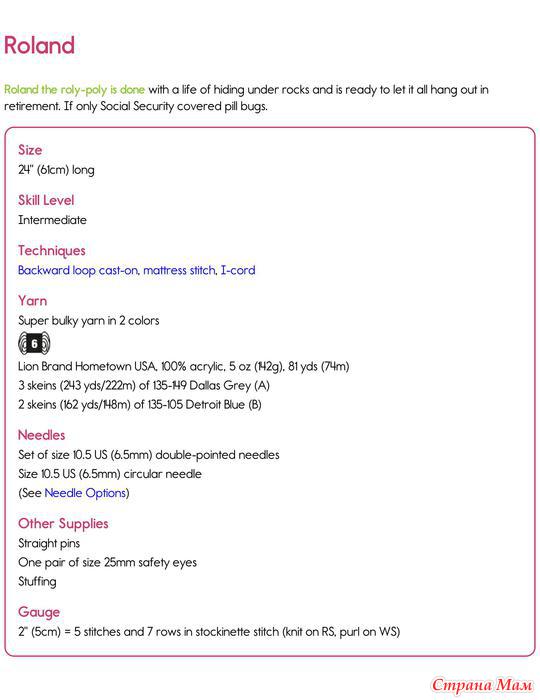 Roland

Roland the roly-poly is done with a life of hiding under rocks and is ready to let it all hang out in retirement. If only Social Security covered pill bugs.

Size
24" (61cm) long

Skill Level
Intermediate

Techniques
Backward loop cast-on, mattress stitch, I-cord

Yarn
Super bulky yarn in 2 colors

6

Lion Brand Hometown USA, 100% acrylic, 5 oz (142g), 81 yds (74m)
3 skeins (243 yds/222m) of 135-149 Dallas Grey (A)
2 skeins (162 yds/148m) of 135-105 Detroit Blue (B)

Needles
Set of size 10.5 US (6.5mm) double-pointed needles
Size 10.5 US (6.5mm) circular needle
(See Needle Options)

Other Supplies
Straight pins
One pair of size 25mm safety eyes
Stuffing

Gauge
2" (5cm) = 5 stitches and 7 rows in stockinette stitch (knit on RS, purl on WS)

Страна Мам